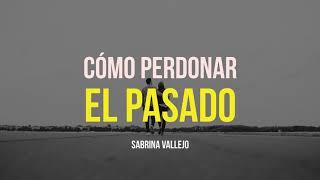 CÓMO PERDONAR
EL PASADO

SABRINA VALLEJO